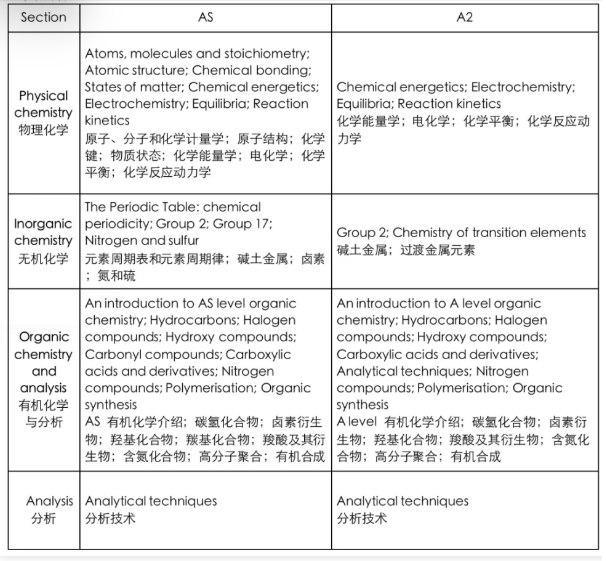 | Section | AS | A2 |
|---|---|---|
| Physical chemistry 物理化学 | Atoms, molecules and stoichiometry; Atomic structure; Chemical bonding; States of matter; Chemical energetics; Electrochemistry; Equilibria; Reaction kinetics 原子、分子和化学计量学；原子结构；化学键；物质状态；化学能量学；电化学；化学平衡；化学反应动力学 | Chemical energetics; Electrochemistry; Equilibria; Reaction kinetics 化学能量学；电化学；化学平衡；化学反应动力学 |
| Inorganic chemistry 无机化学 | The Periodic Table: chemical periodicity; Group 2; Group 17; Nitrogen and sulfur 元素周期表和元素周期律；碱土金属；卤素；氮和硫 | Group 2; Chemistry of transition elements 碱土金属；过渡金属元素 |
| Organic chemistry and analysis 有机化学与分析 | An introduction to AS level organic chemistry; Hydrocarbons; Halogen compounds; Hydroxy compounds; Carbonyl compounds; Carboxylic acids and derivatives; Nitrogen compounds; Polymerisation; Organic synthesis AS 有机化学介绍；碳氢化合物；卤素衍生物；羟基化合物；羰基化合物；羧酸及其衍生物；含氮化合物；高分子聚合；有机合成 | An introduction to A level organic chemistry; Hydrocarbons; Halogen compounds; Hydroxy compounds; Carboxylic acids and derivatives; Analytical techniques; Nitrogen compounds; Polymerisation; Organic synthesis A level 有机化学介绍；碳氢化合物；卤素衍生物；羟基化合物；羧酸及其衍生物；含氮化合物；高分子聚合；有机合成 |
| Analysis 分析 | Analytical techniques 分析技术 | Analytical techniques 分析技术 |